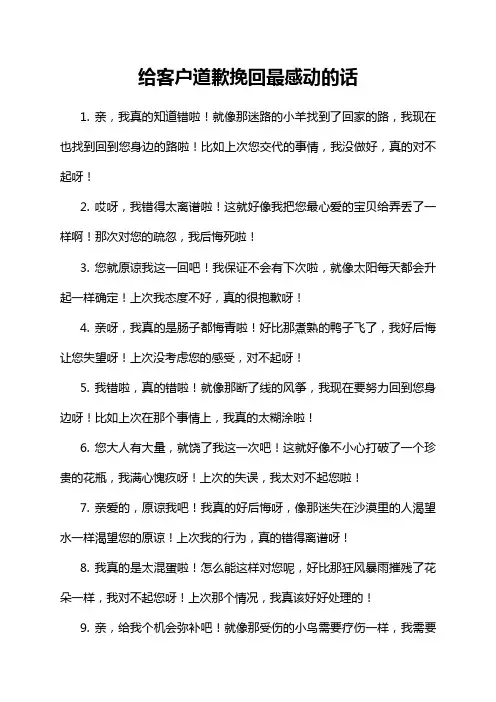 给客户道歉挽回最感动的话

1. 亲，我真的知道错啦！就像那迷路的小羊找到了回家的路，我现在也找到回到您身边的路啦！比如上次您交代的事情，我没做好，真的对不起呀！

2. 哎呀，我错得太离谱啦！这就好像我把您最心爱的宝贝给弄丢了一样啊！那次对您的疏忽，我后悔死啦！

3. 您就原谅我这一回吧！我保证不会有下次啦，就像太阳每天都会升起一样确定！上次我态度不好，真的很抱歉呀！

4. 亲呀，我真的是肠子都悔青啦！好比那煮熟的鸭子飞了，我好后悔让您失望呀！上次没考虑您的感受，对不起呀！

5. 我错啦，真的错啦！就像那断了线的风筝，我现在要努力回到您身边呀！比如上次在那个事情上，我真的太糊涂啦！

6. 您大人有大量，就饶了我这一次吧！这就好像不小心打破了一个珍贵的花瓶，我满心愧疚呀！上次的失误，我太对不起您啦！

7. 亲爱的，原谅我吧！我真的好后悔呀，像那迷失在沙漠里的人渴望水一样渴望您的原谅！上次我的行为，真的错得离谱呀！

8. 我真的是太混蛋啦！怎么能这样对您呢，好比那狂风暴雨摧残了花朵一样，我对不起您呀！上次那个情况，我真该好好处理的！

9. 亲，给我个机会弥补吧！就像那受伤的小鸟需要疗伤一样，我需要